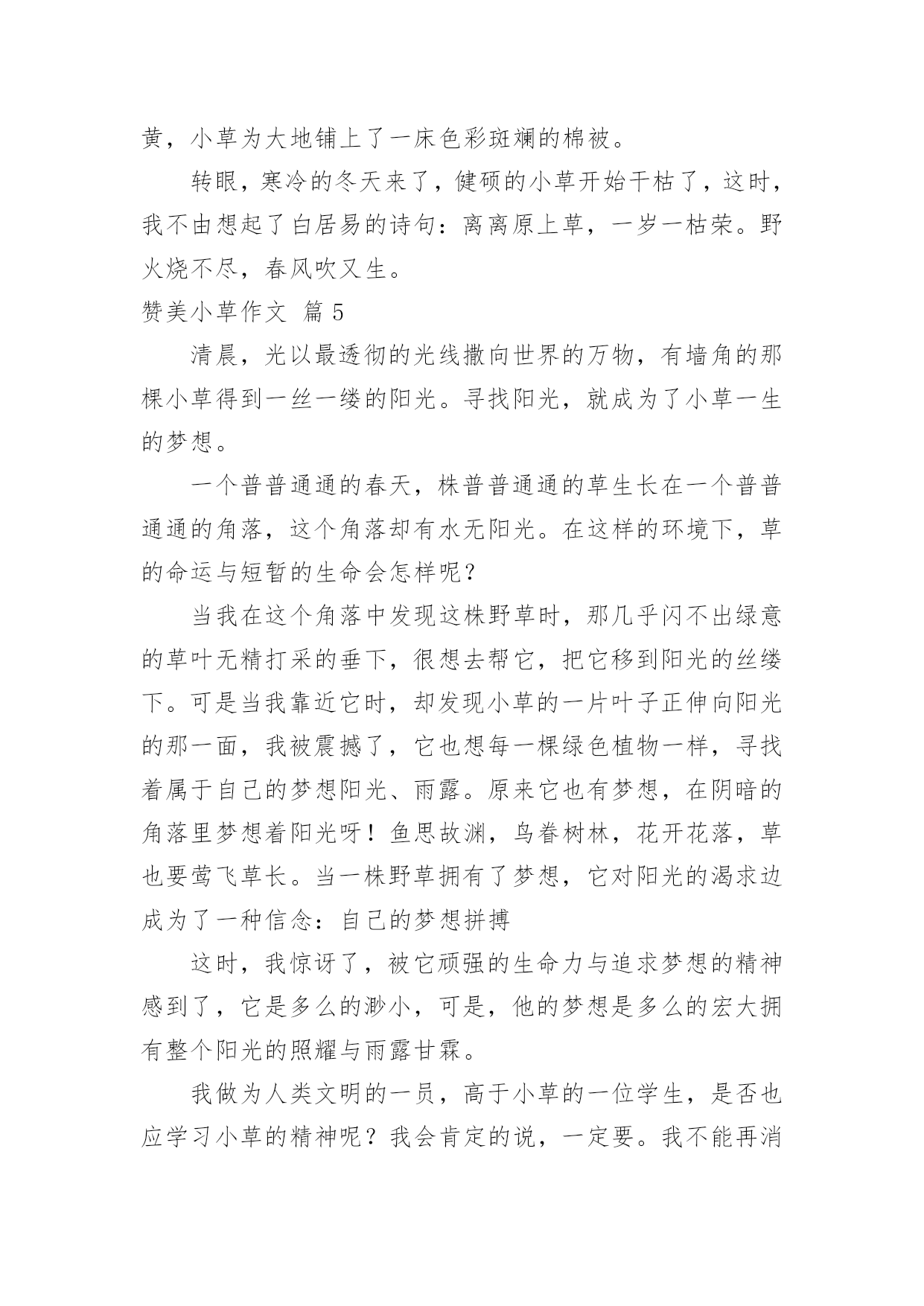 黄，小草为大地铺上了一床色彩斑斓的棉被。

转眼，寒冷的冬天来了，健硕的小草开始干枯了，这时，我不由想起了白居易的诗句：离离原上草，一岁一枯荣。野火烧不尽，春风吹又生。

赞美小草作文 篇 5

清晨，光以最透彻的光线撒向世界的万物，有墙角的那棵小草得到一丝一缕的阳光。寻找阳光，就成为了小草一生的梦想。

一个普普通通的春天，株普普通通的草生长在一个普普通通的角落，这个角落却有水无阳光。在这样的环境下，草的命运与短暂的生命会怎样呢？

当我在这个角落中发现这株野草时，那几乎闪不出绿意的草叶无精打采的垂下，很想去帮它，把它移到阳光的丝缕下。可是当我靠近它时，却发现小草的一片叶子正伸向阳光的那一面，我被震撼了，它也想每一棵绿色植物一样，寻找着属于自己的梦想阳光、雨露。原来它也有梦想，在阴暗的角落里梦想着阳光呀！鱼思故渊，鸟眷树林，花开花落，草也要莺飞草长。当一株野草拥有了梦想，它对阳光的渴求边成为了一种信念：自己的梦想拼搏

这时，我惊讶了，被它顽强的生命力与追求梦想的精神感到了，它是多么的渺小，可是，他的梦想是多么的宏大拥有整个阳光的照耀与雨露甘霖。

我做为人类文明的一员，高于小草的一位学生，是否也应学习小草的精神呢？我会肯定的说，一定要。我不能再消